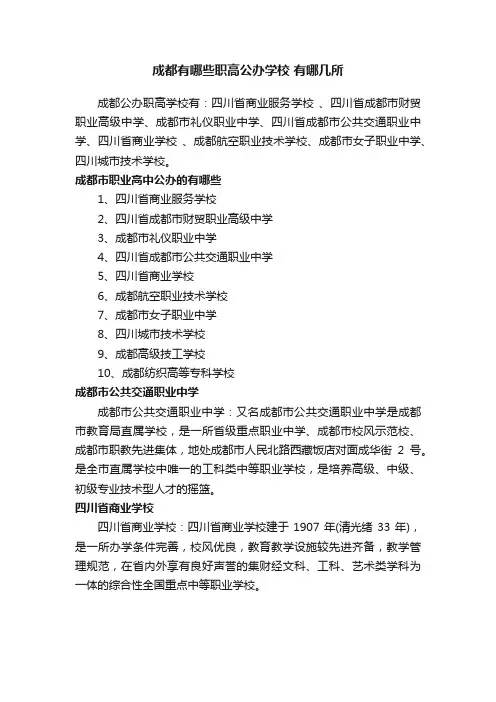 成都有哪些职高公办学校 有哪几所

成都公办职高学校有：四川省商业服务学校 、四川省成都市财贸职业高级中学、成都市礼仪职业中学、四川省成都市公共交通职业中学、四川省商业学校 、成都航空职业技术学校、成都市女子职业中学、四川城市技术学校。

成都市职业高中公办的有哪些

1、四川省商业服务学校

2、四川省成都市财贸职业高级中学

3、成都市礼仪职业中学

4、四川省成都市公共交通职业中学

5、四川省商业学校

6、成都航空职业技术学校

7、成都市女子职业中学

8、四川城市技术学校

9、成都高级技工学校

10、成都纺织高等专科学校

成都市公共交通职业中学

成都市公共交通职业中学：又名成都市公共交通职业中学是成都市教育局直属学校，是一所省级重点职业中学、成都市校风示范校、成都市职教先进集体，地处成都市人民北路西藏饭店对面成华街 2 号。是全市直属学校中唯一的工科类中等职业学校，是培养高级、中级、初级专业技术型人才的摇篮。

四川省商业学校

四川省商业学校：四川省商业学校建于 1907 年(清光绪 33 年)，是一所办学条件完善，校风优良，教育教学设施较先进齐备，教学管理规范，在省内外享有良好声誉的集财经文科、工科、艺术类学科为一体的综合性全国重点中等职业学校。